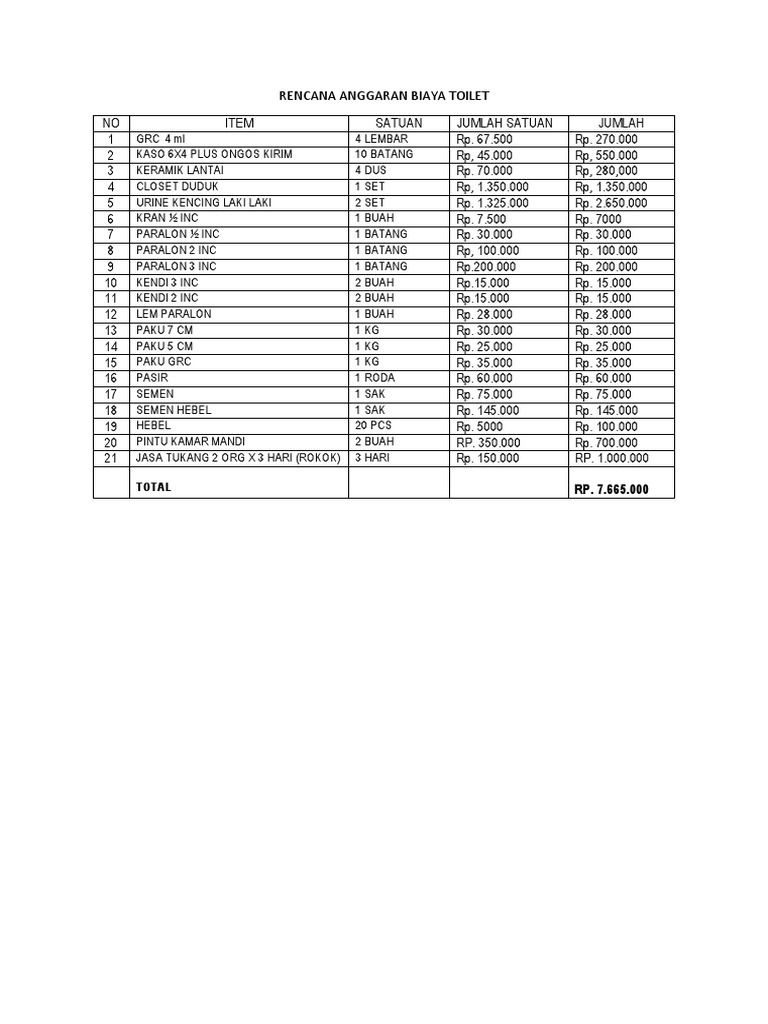 RENCANA ANGGARAN BIAYA TOILET

| NO | ITEM | SATUAN | JUMLAH SATUAN | JUMLAH |
|---|---|---|---|---|
| 1 | GRC 4 ml | 4 LEMBAR | Rp. 67.500 | Rp. 270.000 |
| 2 | KASO 6X4 PLUS ONGOS KIRIM | 10 BATANG | Rp, 45.000 | Rp, 550.000 |
| 3 | KERAMIK LANTAI | 4 DUS | Rp. 70.000 | Rp, 280,000 |
| 4 | CLOSET DUDUK | 1 SET | Rp, 1.350.000 | Rp, 1.350.000 |
| 5 | URINE KENCING LAKI LAKI | 2 SET | Rp. 1.325.000 | Rp. 2.650.000 |
| 6 | KRAN ½ INC | 1 BUAH | Rp. 7.500 | Rp. 7000 |
| 7 | PARALON ½ INC | 1 BATANG | Rp. 30.000 | Rp. 30.000 |
| 8 | PARALON 2 INC | 1 BATANG | Rp, 100.000 | Rp. 100.000 |
| 9 | PARALON 3 INC | 1 BATANG | Rp.200.000 | Rp. 200.000 |
| 10 | KENDI 3 INC | 2 BUAH | Rp.15.000 | Rp. 15.000 |
| 11 | KENDI 2 INC | 2 BUAH | Rp.15.000 | Rp. 15.000 |
| 12 | LEM PARALON | 1 BUAH | Rp. 28.000 | Rp. 28.000 |
| 13 | PAKU 7 CM | 1 KG | Rp. 30.000 | Rp. 30.000 |
| 14 | PAKU 5 CM | 1 KG | Rp. 25.000 | Rp. 25.000 |
| 15 | PAKU GRC | 1 KG | Rp. 35.000 | Rp. 35.000 |
| 16 | PASIR | 1 RODA | Rp. 60.000 | Rp. 60.000 |
| 17 | SEMEN | 1 SAK | Rp. 75.000 | Rp. 75.000 |
| 18 | SEMEN HEBEL | 1 SAK | Rp. 145.000 | Rp. 145.000 |
| 19 | HEBEL | 20 PCS | Rp. 5000 | Rp. 100.000 |
| 20 | PINTU KAMAR MANDI | 2 BUAH | RP. 350.000 | Rp. 700.000 |
| 21 | JASA TUKANG 2 ORG X 3 HARI (ROKOK) | 3 HARI | Rp. 150.000 | RP. 1.000.000 |
| | TOTAL | | | RP. 7.665.000 |